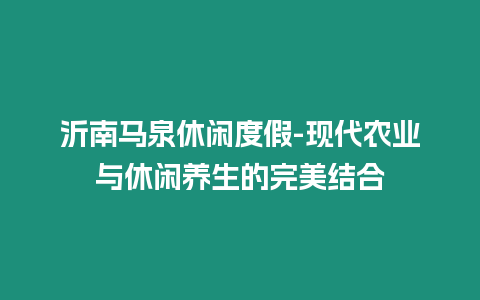 沂南马泉休闲度假-现代农业与休闲养生的完美结合